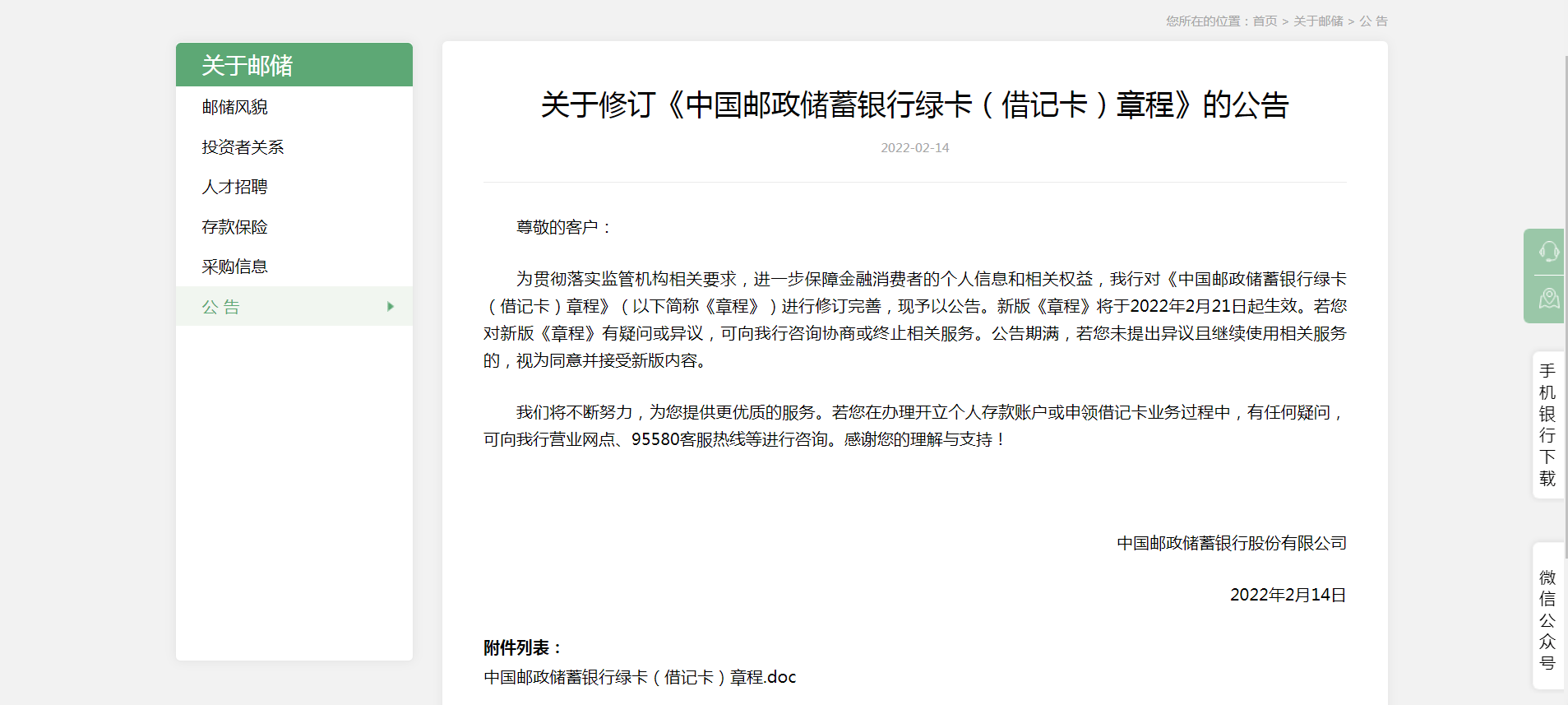 您所在的位置：首页 > 关于邮储 > 公 告

关于邮储

邮储风貌

投资者关系

人才招聘

存款保险

采购信息

公 告

关于修订《中国邮政储蓄银行绿卡（借记卡）章程》的公告

2022-02-14

尊敬的客户：

为贯彻落实监管机构相关要求，进一步保障金融消费者的个人信息和相关权益，我行对《中国邮政储蓄银行绿卡（借记卡）章程》（以下简称《章程》）进行修订完善，现予以公告。新版《章程》将于2022年2月21日起生效。若您对新版《章程》有疑问或异议，可向我行咨询协商或终止相关服务。公告期满，若您未提出异议且继续使用相关服务的，视为同意并接受新版内容。

我们将不断努力，为您提供更优质的服务。若您在办理开立个人存款账户或申领借记卡业务过程中，有任何疑问，可向我行营业网点、95580客服热线等进行咨询。感谢您的理解与支持！

中国邮政储蓄银行股份有限公司

2022年2月14日

附件列表：

中国邮政储蓄银行绿卡（借记卡）章程.doc

手机银行下载

微信公众号